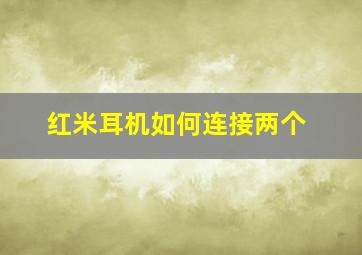 红米耳机如何连接两个